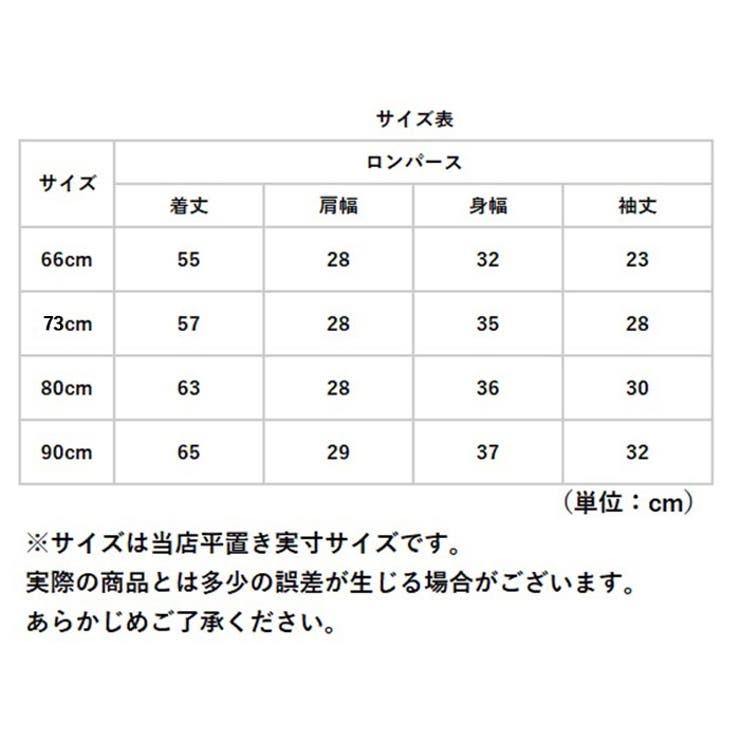 サイズ表

| サイズ | ロンパース | | | |
|---|---|---|---|---|
| | 着丈 | 肩幅 | 身幅 | 袖丈 |
| 66cm | 55 | 28 | 32 | 23 |
| 73cm | 57 | 28 | 35 | 28 |
| 80cm | 63 | 28 | 36 | 30 |
| 90cm | 65 | 29 | 37 | 32 |

（単位：cm）

※サイズは当店平置き実寸サイズです。
実際の商品とは多少の誤差が生じる場合がございます。
あらかじめご了承ください。